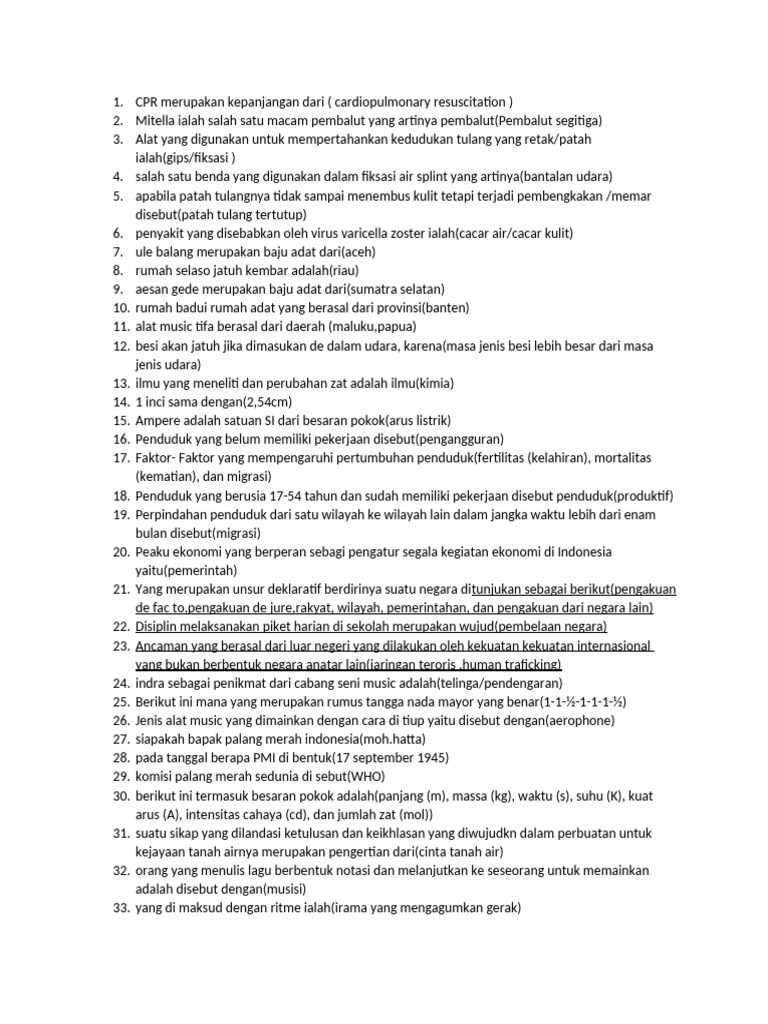 1. CPR merupakan kepanjangan dari ( cardiopulmonary resuscitation )
2. Mitella ialah salah satu macam pembalut yang artinya pembalut(Pembalut segitiga)
3. Alat yang digunakan untuk mempertahankan kedudukan tulang yang retak/patah ialah(gips/fiksasi )
4. salah satu benda yang digunakan dalam fiksasi air splint yang artinya(bantalan udara)
5. apabila patah tulangnya tidak sampai menembus kulit tetapi terjadi pembengkakan /memar disebut(patah tulang tertutup)
6. penyakit yang disebabkan oleh virus varicella zoster ialah(cacar air/cacar kulit)
7. ule balang merupakan baju adat dari(aceh)
8. rumah selaso jatuh kembar adalah(riau)
9. aesan gede merupakan baju adat dari(sumatra selatan)
10. rumah badui rumah adat yang berasal dari provinsi(banten)
11. alat music tifa berasal dari daerah (maluku,papua)
12. besi akan jatuh jika dimasukan de dalam udara, karena(masa jenis besi lebih besar dari masa jenis udara)
13. ilmu yang meneliti dan perubahan zat adalah ilmu(kimia)
14. 1 inci sama dengan(2,54cm)
15. Ampere adalah satuan SI dari besaran pokok(arus listrik)
16. Penduduk yang belum memiliki pekerjaan disebut(pengangguran)
17. Faktor- Faktor yang mempengaruhi pertumbuhan penduduk(fertilitas (kelahiran), mortalitas (kematian), dan migrasi)
18. Penduduk yang berusia 17-54 tahun dan sudah memiliki pekerjaan disebut penduduk(produktif)
19. Perpindahan penduduk dari satu wilayah ke wilayah lain dalam jangka waktu lebih dari enam bulan disebut(migrasi)
20. Peaku ekonomi yang berperan sebagi pengatur segala kegiatan ekonomi di Indonesia yaitu(pemerintah)
21. Yang merupakan unsur deklaratif berdirinya suatu negara ditunjukan sebagai berikut(pengakuan de fac to,pengakuan de jure,rakyat, wilayah, pemerintahan, dan pengakuan dari negara lain)
22. Disiplin melaksanakan piket harian di sekolah merupakan wujud(pembelaan negara)
23. Ancaman yang berasal dari luar negeri yang dilakukan oleh kekuatan kekuatan internasional yang bukan berbentuk negara anatar lain(jaringan teroris ,human traficking)
24. indra sebagai penikmat dari cabang seni music adalah(telinga/pendengaran)
25. Berikut ini mana yang merupakan rumus tangga nada mayor yang benar(1-1-½-1-1-1-½)
26. Jenis alat music yang dimainkan dengan cara di tiup yaitu disebut dengan(aerophone)
27. siapakah bapak palang merah indonesia(moh.hatta)
28. pada tanggal berapa PMI di bentuk(17 september 1945)
29. komisi palang merah sedunia di sebut(WHO)
30. berikut ini termasuk besaran pokok adalah(panjang (m), massa (kg), waktu (s), suhu (K), kuat arus (A), intensitas cahaya (cd), dan jumlah zat (mol))
31. suatu sikap yang dilandasi ketulusan dan keikhlasan yang diwujudkn dalam perbuatan untuk kejayaan tanah airnya merupakan pengertian dari(cinta tanah air)
32. orang yang menulis lagu berbentuk notasi dan melanjutkan ke seseorang untuk memainkan adalah disebut dengan(musisi)
33. yang di maksud dengan ritme ialah(irama yang mengagumkan gerak)